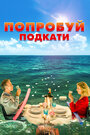 ПОПРОБУЙ
ПОДКАТИ